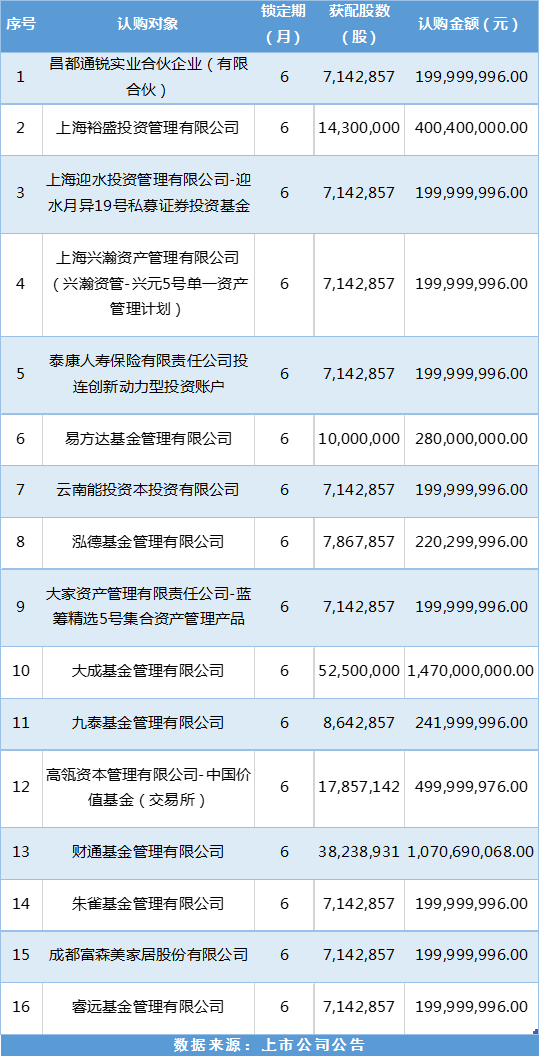 | 序号 | 认购对象 | 锁定期（月） | 获配股数（股） | 认购金额（元） |
|---|---|---|---|---|
| 1 | 昌都通锐实业合伙企业（有限合伙） | 6 | 7,142,857 | 199,999,996.00 |
| 2 | 上海裕盛投资管理有限公司 | 6 | 14,300,000 | 400,400,000.00 |
| 3 | 上海迎水投资管理有限公司-迎水月异19号私募证券投资基金 | 6 | 7,142,857 | 199,999,996.00 |
| 4 | 上海兴瀚资产管理有限公司（兴瀚资管-兴元5号单一资产管理计划） | 6 | 7,142,857 | 199,999,996.00 |
| 5 | 泰康人寿保险有限责任公司投连创新动力型投资账户 | 6 | 7,142,857 | 199,999,996.00 |
| 6 | 易方达基金管理有限公司 | 6 | 10,000,000 | 280,000,000.00 |
| 7 | 云南能投资本投资有限公司 | 6 | 7,142,857 | 199,999,996.00 |
| 8 | 泓德基金管理有限公司 | 6 | 7,867,857 | 220,299,996.00 |
| 9 | 大家资产管理有限责任公司-蓝筹精选5号集合资产管理产品 | 6 | 7,142,857 | 199,999,996.00 |
| 10 | 大成基金管理有限公司 | 6 | 52,500,000 | 1,470,000,000.00 |
| 11 | 九泰基金管理有限公司 | 6 | 8,642,857 | 241,999,996.00 |
| 12 | 高瓴资本管理有限公司-中国价值基金（交易所） | 6 | 17,857,142 | 499,999,976.00 |
| 13 | 财通基金管理有限公司 | 6 | 38,238,931 | 1,070,690,068.00 |
| 14 | 朱雀基金管理有限公司 | 6 | 7,142,857 | 199,999,996.00 |
| 15 | 成都富森美家居股份有限公司 | 6 | 7,142,857 | 199,999,996.00 |
| 16 | 睿远基金管理有限公司 | 6 | 7,142,857 | 199,999,996.00 |

数据来源：上市公司公告